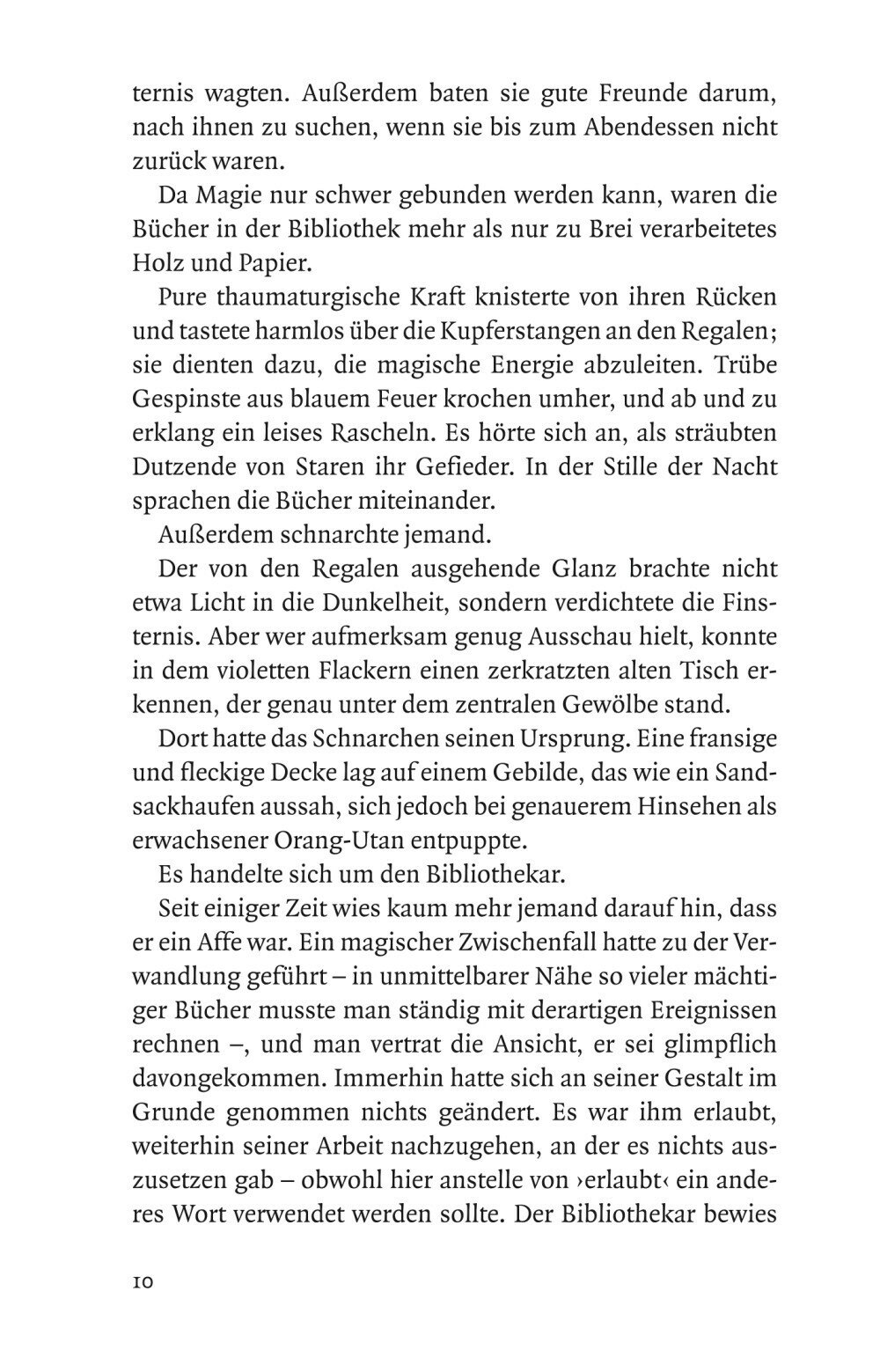 ternis wagten. Außerdem baten sie gute Freunde darum, nach ihnen zu suchen, wenn sie bis zum Abendessen nicht zurück waren.

Da Magie nur schwer gebunden werden kann, waren die Bücher in der Bibliothek mehr als nur zu Brei verarbeitetes Holz und Papier.

Pure thaumaturgische Kraft knisterte von ihren Rücken und tastete harmlos über die Kupferstangen an den Regalen; sie dienten dazu, die magische Energie abzuleiten. Trübe Gespinste aus blauem Feuer krochen umher, und ab und zu erklang ein leises Rascheln. Es hörte sich an, als sträubten Dutzende von Staren ihr Gefieder. In der Stille der Nacht sprachen die Bücher miteinander.

Außerdem schnarchte jemand.

Der von den Regalen ausgehende Glanz brachte nicht etwa Licht in die Dunkelheit, sondern verdichtete die Finsternis. Aber wer aufmerksam genug Ausschau hielt, konnte in dem violetten Flackern einen zerkratzten alten Tisch erkennen, der genau unter dem zentralen Gewölbe stand.

Dort hatte das Schnarchen seinen Ursprung. Eine fransige und fleckige Decke lag auf einem Gebilde, das wie ein Sandsackhaufen aussah, sich jedoch bei genauerem Hinsehen als erwachsener Orang-Utan entpuppte.

Es handelte sich um den Bibliothekar.

Seit einiger Zeit wies kaum mehr jemand darauf hin, dass er ein Affe war. Ein magischer Zwischenfall hatte zu der Verwandlung geführt – in unmittelbarer Nähe so vieler mächtiger Bücher musste man ständig mit derartigen Ereignissen rechnen –, und man vertrat die Ansicht, er sei glimpflich davongekommen. Immerhin hatte sich an seiner Gestalt im Grunde genommen nichts geändert. Es war ihm erlaubt, weiterhin seiner Arbeit nachzugehen, an der es nichts auszusetzen gab – obwohl hier anstelle von ›erlaubt‹ ein anderes Wort verwendet werden sollte. Der Bibliothekar bewies

10